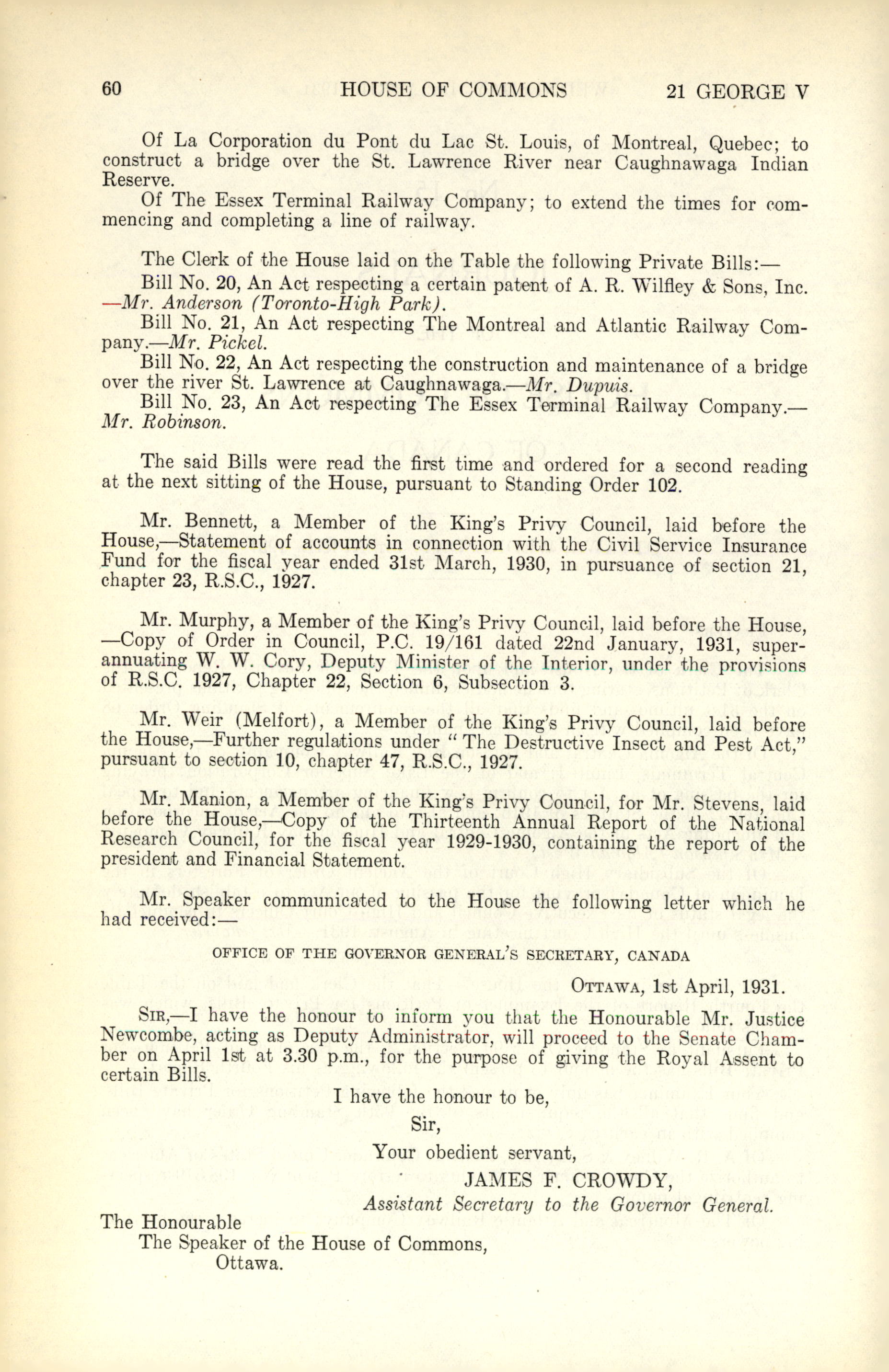 60 HOUSE OF COMMONS 21 GEORGE V

Of La Corporation du Pont du Lac St. Louis, of Montreal, Quebec; to construct a bridge over the St. Lawrence River near Caughnawaga Indian Reserve.

Of The Essex Terminal Railway Company; to extend the times for commencing and completing a line of railway.

The Clerk of the House laid on the Table the following Private Bills:—

Bill No. 20, An Act respecting a certain patent of A. R. Wilfley & Sons, Inc. —Mr. Anderson (Toronto-High Park).

Bill No. 21, An Act respecting The Montreal and Atlantic Railway Company.—Mr. Pickel.

Bill No. 22, An Act respecting the construction and maintenance of a bridge over the river St. Lawrence at Caughnawaga.—Mr. Dupuis.

Bill No. 23, An Act respecting The Essex Terminal Railway Company.— Mr. Robinson.

The said Bills were read the first time and ordered for a second reading at the next sitting of the House, pursuant to Standing Order 102.

Mr. Bennett, a Member of the King's Privy Council, laid before the House,—Statement of accounts in connection with the Civil Service Insurance Fund for the fiscal year ended 31st March, 1930, in pursuance of section 21, chapter 23, R.S.C., 1927.

Mr. Murphy, a Member of the King's Privy Council, laid before the House, —Copy of Order in Council, P.C. 19/161 dated 22nd January, 1931, superannuating W. W. Cory, Deputy Minister of the Interior, under the provisions of R.S.C. 1927, Chapter 22, Section 6, Subsection 3.

Mr. Weir (Melfort), a Member of the King's Privy Council, laid before the House,—Further regulations under "The Destructive Insect and Pest Act," pursuant to section 10, chapter 47, R.S.C., 1927.

Mr. Manion, a Member of the King's Privy Council, for Mr. Stevens, laid before the House,—Copy of the Thirteenth Annual Report of the National Research Council, for the fiscal year 1929-1930, containing the report of the president and Financial Statement.

Mr. Speaker communicated to the House the following letter which he had received:—

OFFICE OF THE GOVERNOR GENERAL'S SECRETARY, CANADA

OTTAWA, 1st April, 1931.

SIR,—I have the honour to inform you that the Honourable Mr. Justice Newcombe, acting as Deputy Administrator, will proceed to the Senate Chamber on April 1st at 3.30 p.m., for the purpose of giving the Royal Assent to certain Bills.

I have the honour to be,

Sir,

Your obedient servant,

JAMES F. CROWDY,

Assistant Secretary to the Governor General.

The Honourable
The Speaker of the House of Commons,
Ottawa.